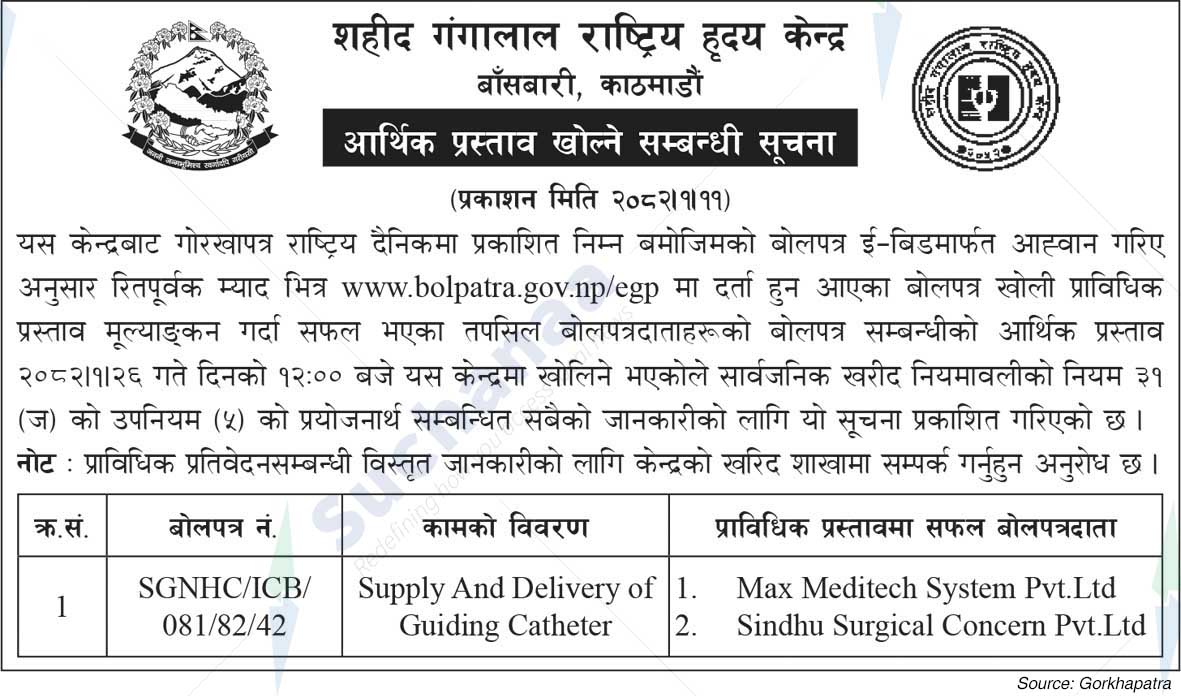 शहीद गंगालाल राष्ट्रिय हृदय केन्द्र
बाँसबारी, काठमाडौं

आर्थिक प्रस्ताव खोल्ने सम्बन्धी सूचना

(प्रकाशन मिति २०८२।१।११)

यस केन्द्रबाट गोरखापत्र राष्ट्रिय दैनिकमा प्रकाशित निम्न बमोजिमको बोलपत्र ई-बिडमार्फत आह्वान गरिए अनुसार रितपूर्वक म्याद भित्र www.bolpatra.gov.np/egp मा दर्ता हुन आएका बोलपत्र खोली प्राविधिक प्रस्ताव मूल्याङ्कन गर्दा सफल भएका तपसिल बोलपत्रदाताहरूको बोलपत्र सम्बन्धीको आर्थिक प्रस्ताव २०८२।१।२६ गते दिनको १२:०० बजे यस केन्द्रमा खोलिने भएकोले सार्वजनिक खरीद नियमावलीको नियम ३१ (ज) को उपनियम (५) को प्रयोजनार्थ सम्बन्धित सबैको जानकारीको लागि यो सूचना प्रकाशित गरिएको छ।

नोट : प्राविधिक प्रतिवेदनसम्बन्धी विस्तृत जानकारीको लागि केन्द्रको खरिद शाखामा सम्पर्क गर्नुहुन अनुरोध छ।

| क्र.सं. | बोलपत्र नं. | कामको विवरण | प्राविधिक प्रस्तावमा सफल बोलपत्रदाता |
|---|---|---|---|
| 1 | SGNHC/ICB/ 081/82/42 | Supply And Delivery of Guiding Catheter | 1. Max Meditech System Pvt.Ltd 2. Sindhu Surgical Concern Pvt.Ltd |

Source: Gorkhapatra